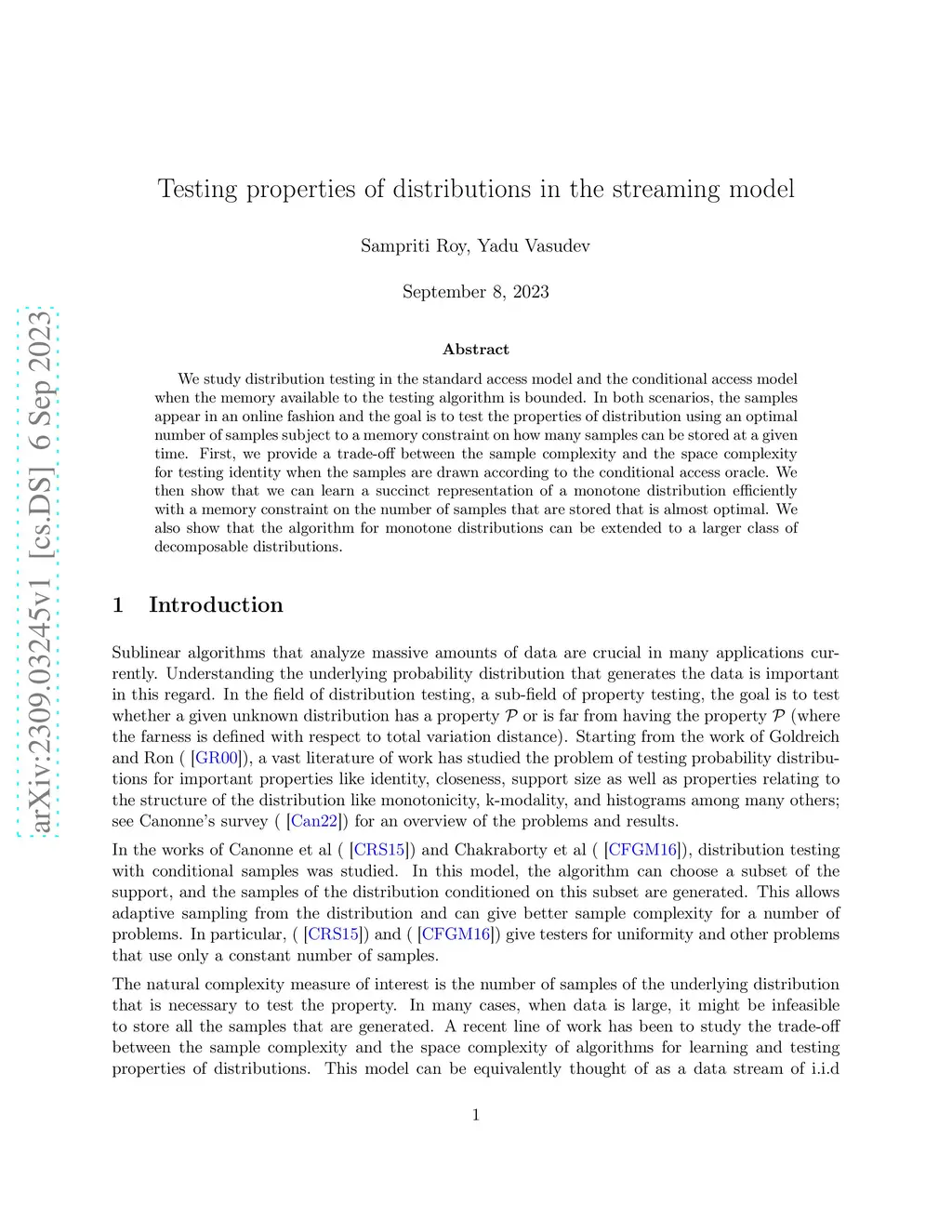 arXiv:2309.03245v1 [cs.DS] 6 Sep 2023

Testing properties of distributions in the streaming model

Sampriti Roy, Yadu Vasudev

September 8, 2023

Abstract

We study distribution testing in the standard access model and the conditional access model when the memory available to the testing algorithm is bounded. In both scenarios, the samples appear in an online fashion and the goal is to test the properties of distribution using an optimal number of samples subject to a memory constraint on how many samples can be stored at a given time. First, we provide a trade-off between the sample complexity and the space complexity for testing identity when the samples are drawn according to the conditional access oracle. We then show that we can learn a succinct representation of a monotone distribution efficiently with a memory constraint on the number of samples that are stored that is almost optimal. We also show that the algorithm for monotone distributions can be extended to a larger class of decomposable distributions.

1 Introduction

Sublinear algorithms that analyze massive amounts of data are crucial in many applications currently. Understanding the underlying probability distribution that generates the data is important in this regard. In the field of distribution testing, a sub-field of property testing, the goal is to test whether a given unknown distribution has a property $\mathcal{P}$ or is far from having the property $\mathcal{P}$ (where the farness is defined with respect to total variation distance). Starting from the work of Goldreich and Ron ( [GR00]), a vast literature of work has studied the problem of testing probability distributions for important properties like identity, closeness, support size as well as properties relating to the structure of the distribution like monotonicity, k-modality, and histograms among many others; see Canonne's survey ( [Can22]) for an overview of the problems and results.

In the works of Canonne et al ( [CRS15]) and Chakraborty et al ( [CFGM16]), distribution testing with conditional samples was studied. In this model, the algorithm can choose a subset of the support, and the samples of the distribution conditioned on this subset are generated. This allows adaptive sampling from the distribution and can give better sample complexity for a number of problems. In particular, ( [CRS15]) and ( [CFGM16]) give testers for uniformity and other problems that use only a constant number of samples.

The natural complexity measure of interest is the number of samples of the underlying distribution that is necessary to test the property. In many cases, when data is large, it might be infeasible to store all the samples that are generated. A recent line of work has been to study the trade-off between the sample complexity and the space complexity of algorithms for learning and testing properties of distributions. This model can be equivalently thought of as a data stream of i.i.d

1